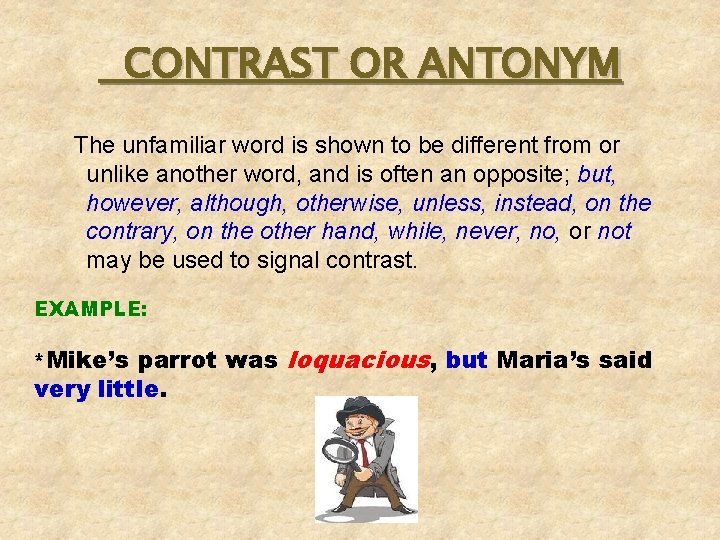 CONTRAST OR ANTONYM

The unfamiliar word is shown to be different from or unlike another word, and is often an opposite; but, however, although, otherwise, unless, instead, on the contrary, on the other hand, while, never, no, or not may be used to signal contrast.

EXAMPLE:

*Mike's parrot was loquacious, but Maria's said very little.